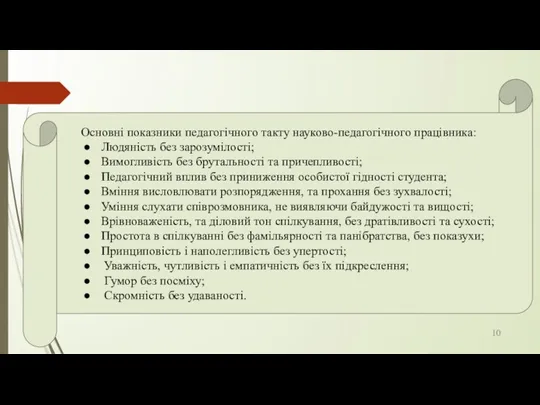 Основні показники педагогічного такту науково-педагогічного працівника:
● Людяність без зарозумілості;
● Вимогливість без брутальності та причепливості;
● Педагогічний вплив без приниження особистої гідності студента;
● Вміння висловлювати розпорядження, та прохання без зухвалості;
● Уміння слухати співрозмовника, не виявляючи байдужості та вищості;
● Врівноваженість, та діловий тон спілкування, без дратівливості та сухості;
● Простота в спілкуванні без фамільярності та панібратства, без показухи;
● Принциповість і наполегливість без упертості;
● Уважність, чутливість і емпатичність без їх підкреслення;
● Гумор без посміху;
● Скромність без удаваності.

10